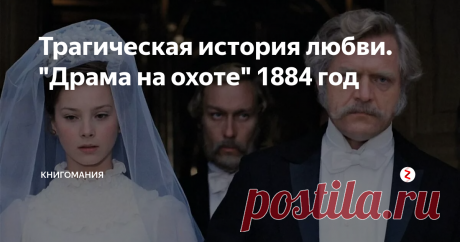 Трагическая история любви. "Драма на охоте" 1884 год

КНИГОМАНИЯ

postila.ru